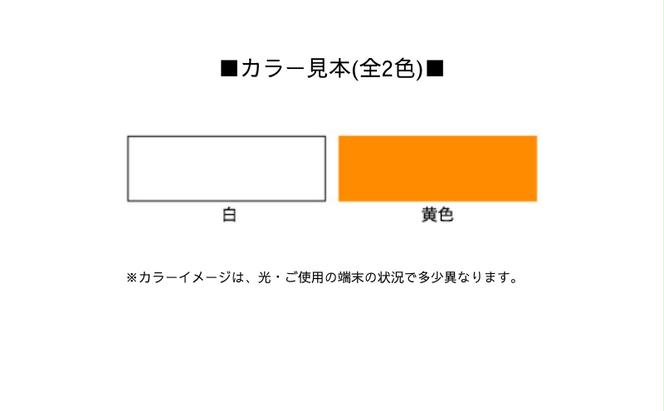 ■カラー見本(全2色)■

白

黄色

※カラーイメージは、光・ご使用の端末の状況で多少異なります。